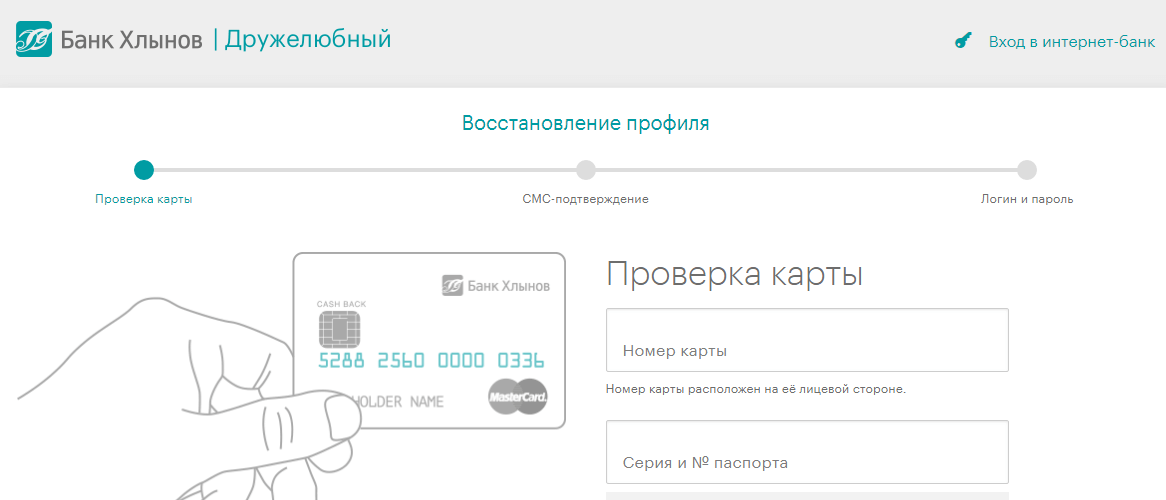 Банк Хлынов | Дружелюбный

Вход в интернет-банк

Восстановление профиля

Проверка карты

СМС-подтверждение

Логин и пароль

Банк Хлынов

CASH BACK

5288 2560 0000 0336

HOLDER NAME

MasterCard

Проверка карты

Номер карты

Номер карты расположен на её лицевой стороне.

Серия и № паспорта